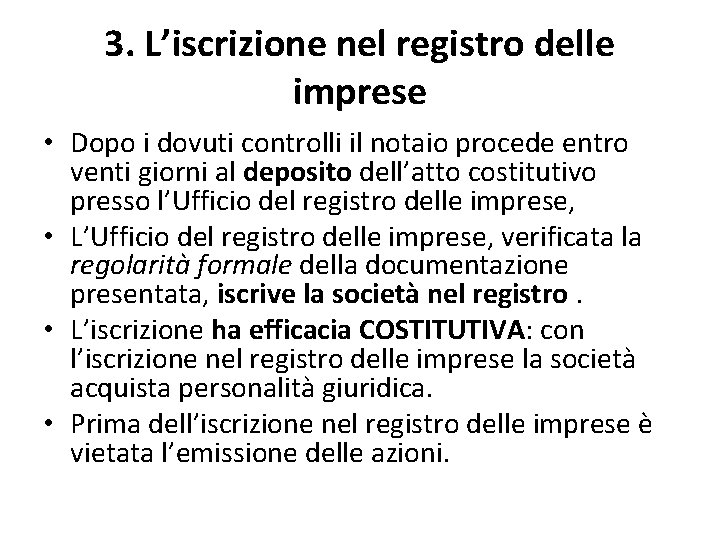 3. L'iscrizione nel registro delle imprese

• Dopo i dovuti controlli il notaio procede entro venti giorni al deposito dell'atto costitutivo presso l'Ufficio del registro delle imprese,
• L'Ufficio del registro delle imprese, verificata la regolarità formale della documentazione presentata, iscrive la società nel registro .
• L'iscrizione ha efficacia COSTITUTIVA: con l'iscrizione nel registro delle imprese la società acquista personalità giuridica.
• Prima dell'iscrizione nel registro delle imprese è vietata l'emissione delle azioni.